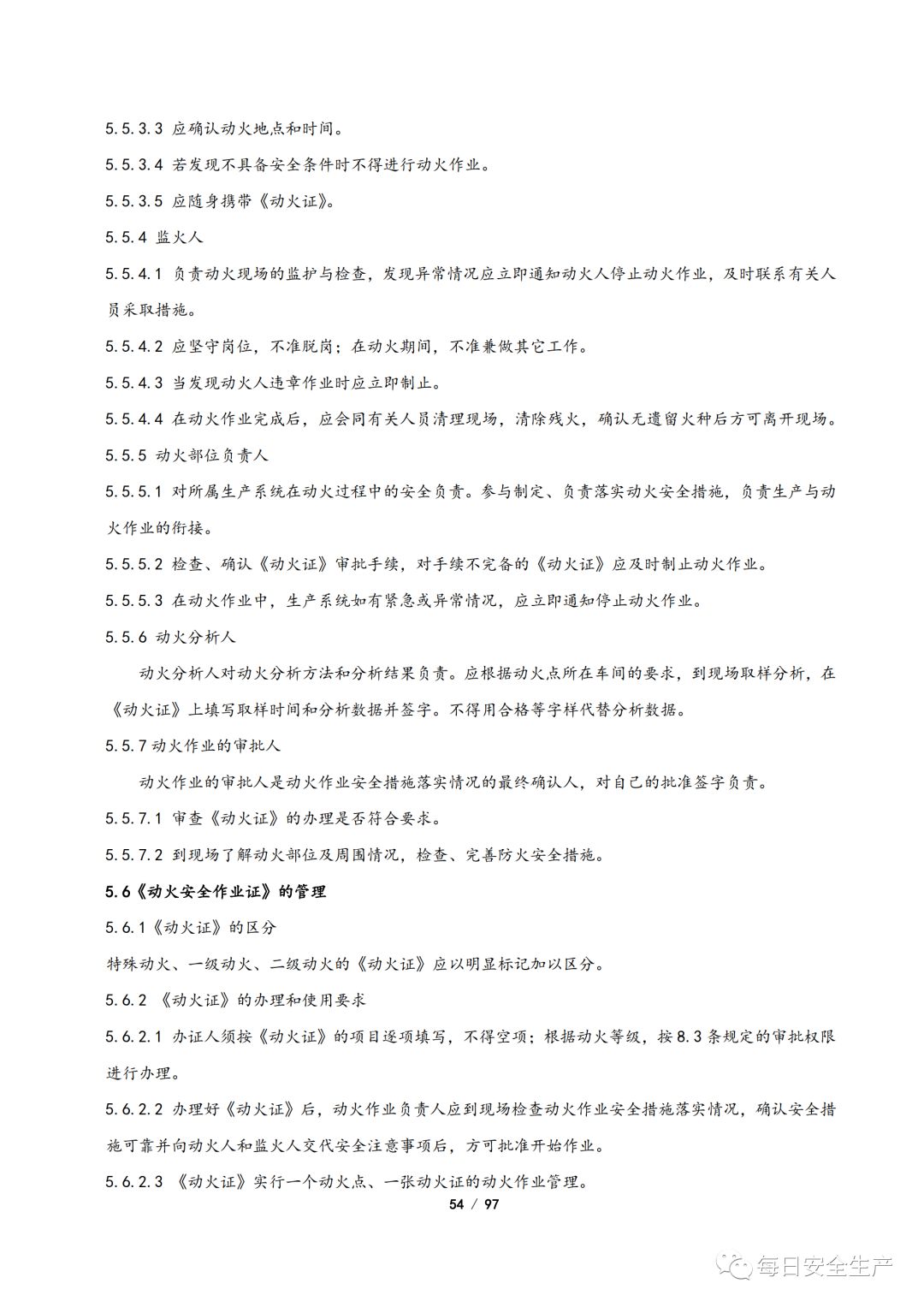 5.5.3.3 应确认动火地点和时间。

5.5.3.4 若发现不具备安全条件时不得进行动火作业。

5.5.3.5 应随身携带《动火证》。

5.5.4 监火人

5.5.4.1 负责动火现场的监护与检查，发现异常情况应立即通知动火人停止动火作业，及时联系有关人员采取措施。

5.5.4.2 应坚守岗位，不准脱岗；在动火期间，不准兼做其它工作。

5.5.4.3 当发现动火人违章作业时应立即制止。

5.5.4.4 在动火作业完成后，应会同有关人员清理现场，清除残火，确认无遗留火种后方可离开现场。

5.5.5 动火部位负责人

5.5.5.1 对所属生产系统在动火过程中的安全负责。参与制定、负责落实动火安全措施，负责生产与动火作业的衔接。

5.5.5.2 检查、确认《动火证》审批手续，对手续不完备的《动火证》应及时制止动火作业。

5.5.5.3 在动火作业中，生产系统如有紧急或异常情况，应立即通知停止动火作业。

5.5.6 动火分析人

动火分析人对动火分析方法和分析结果负责。应根据动火点所在车间的要求，到现场取样分析，在《动火证》上填写取样时间和分析数据并签字。不得用合格等字样代替分析数据。

5.5.7 动火作业的审批人

动火作业的审批人是动火作业安全措施落实情况的最终确认人，对自己的批准签字负责。

5.5.7.1 审查《动火证》的办理是否符合要求。

5.5.7.2 到现场了解动火部位及周围情况，检查、完善防火安全措施。

5.6《动火安全作业证》的管理

5.6.1《动火证》的区分

特殊动火、一级动火、二级动火的《动火证》应以明显标记加以区分。

5.6.2 《动火证》的办理和使用要求

5.6.2.1 办证人须按《动火证》的项目逐项填写，不得空项；根据动火等级，按8.3条规定的审批权限进行办理。

5.6.2.2 办理好《动火证》后，动火作业负责人应到现场检查动火作业安全措施落实情况，确认安全措施可靠并向动火人和监火人交代安全注意事项后，方可批准开始作业。

5.6.2.3 《动火证》实行一个动火点、一张动火证的动火作业管理。

54 / 97

每日安全生产